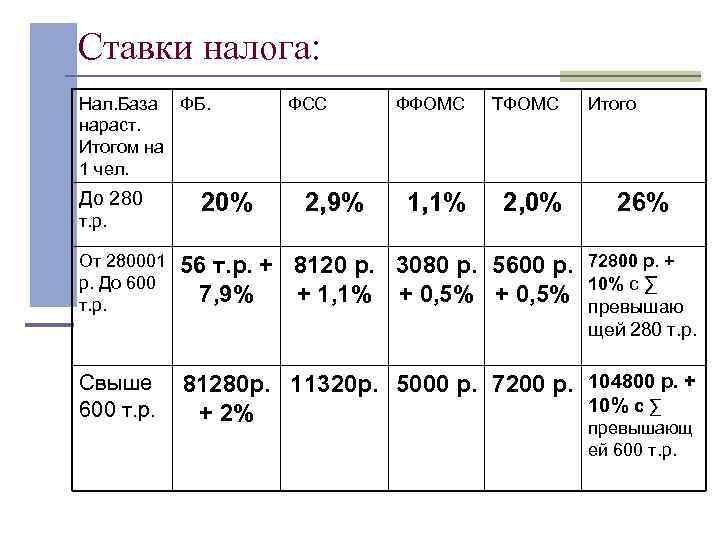 Ставки налога:

| Нал.База нараст. Итогом на 1 чел. | ФБ. | ФСС | ФФОМС | ТФОМС | Итого |
|---|---|---|---|---|---|
| До 280 т.р. | 20% | 2,9% | 1,1% | 2,0% | 26% |
| От 280001 р. До 600 т.р. | 56 т.р. + 7,9% | 8120 р. + 1,1% | 3080 р. + 0,5% | 5600 р. + 0,5% | 72800 р. + 10% с ∑ превышающей 280 т.р. |
| Свыше 600 т.р. | 81280р. + 2% | 11320р. | 5000 р. | 7200 р. | 104800 р. + 10% с ∑ превышающей 600 т.р. |